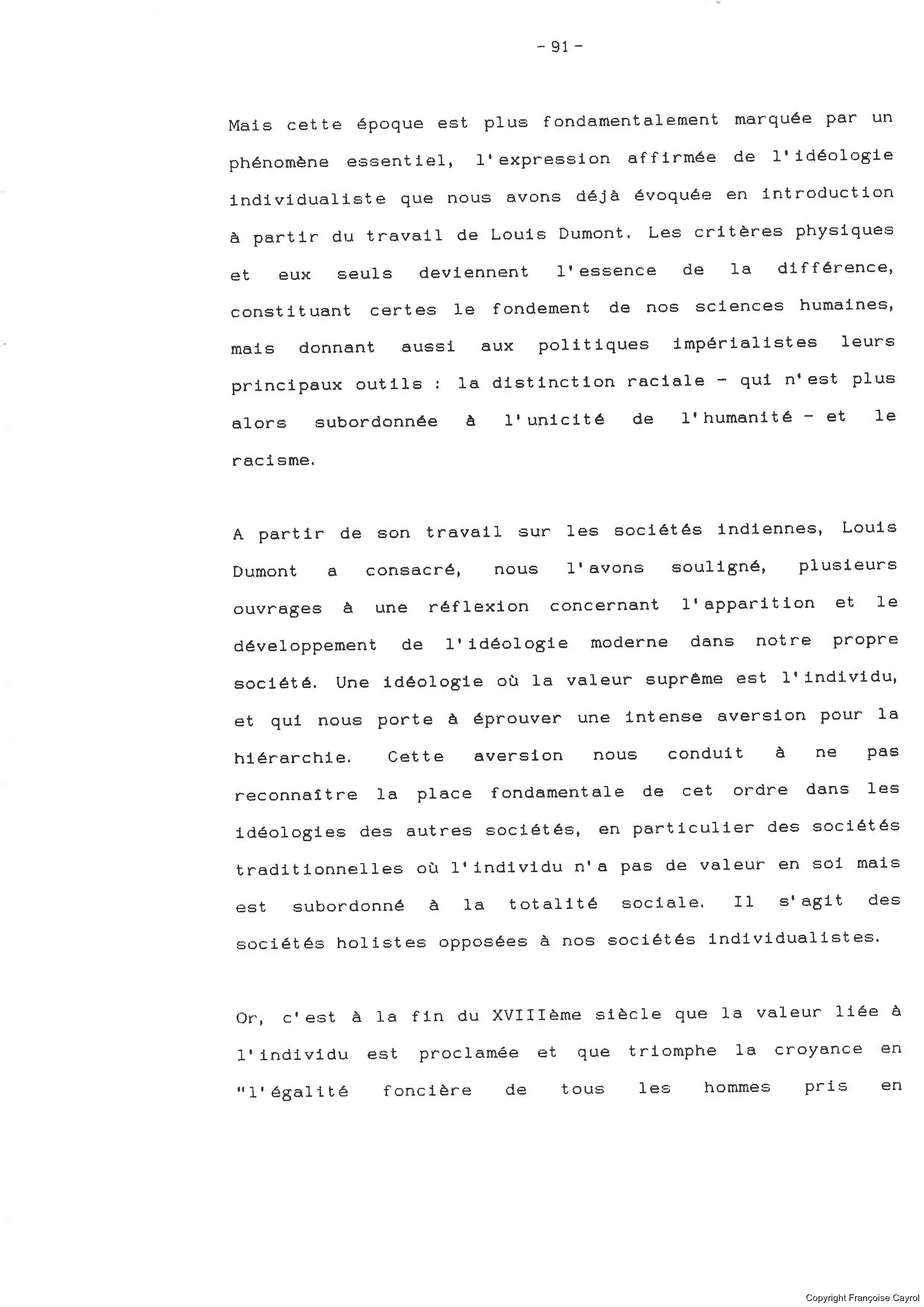 - 91 -

Mais cette époque est plus fondamentalement marquée par un phénomène essentiel, l'expression affirmée de l'idéologie individualiste que nous avons déjà évoquée en introduction à partir du travail de Louis Dumont. Les critères physiques et eux seuls deviennent l'essence de la différence, constituant certes le fondement de nos sciences humaines, mais donnant aussi aux politiques impérialistes leurs principaux outils : la distinction raciale - qui n'est plus alors subordonnée à l'unicité de l'humanité - et le racisme.

A partir de son travail sur les sociétés indiennes, Louis Dumont a consacré, nous l'avons souligné, plusieurs ouvrages à une réflexion concernant l'apparition et le développement de l'idéologie moderne dans notre propre société. Une idéologie où la valeur suprême est l'individu, et qui nous porte à éprouver une intense aversion pour la hiérarchie. Cette aversion nous conduit à ne pas reconnaître la place fondamentale de cet ordre dans les idéologies des autres sociétés, en particulier des sociétés traditionnelles où l'individu n'a pas de valeur en soi mais est subordonné à la totalité sociale. Il s'agit des sociétés holistes opposées à nos sociétés individualistes.

Or, c'est à la fin du XVIIIème siècle que la valeur liée à l'individu est proclamée et que triomphe la croyance en "l'égalité foncière de tous les hommes pris en

Copyright Françoise Cayrol